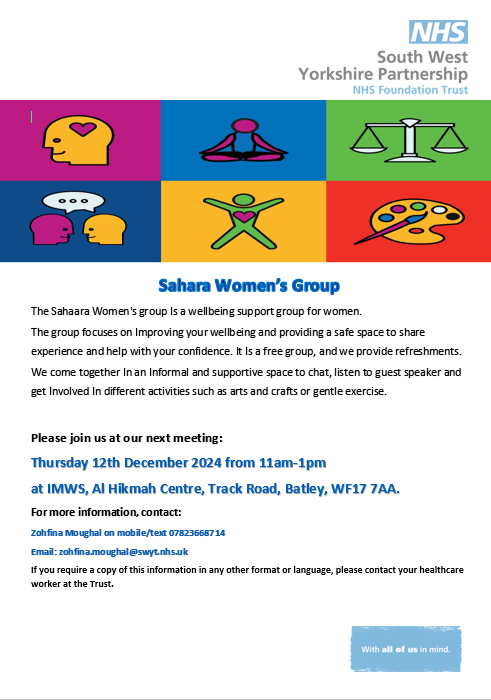 NHS
South West Yorkshire Partnership
NHS Foundation Trust

Sahara Women's Group

The Sahaara Women's group Is a wellbeing support group for women.

The group focuses on Improving your wellbeing and providing a safe space to share experience and help with your confidence. It Is a free group, and we provide refreshments. We come together In an Informal and supportive space to chat, listen to guest speaker and get Involved In different activities such as arts and crafts or gentle exercise.

Please join us at our next meeting:

Thursday 12th December 2024 from 11am-1pm

at IMWS, Al Hikmah Centre, Track Road, Batley, WF17 7AA.

For more information, contact:

Zohfina Moughal on mobile/text 07823668714

Email: zohfina.moughal@swyt.nhs.uk

If you require a copy of this information in any other format or language, please contact your healthcare worker at the Trust.

With all of us in mind.